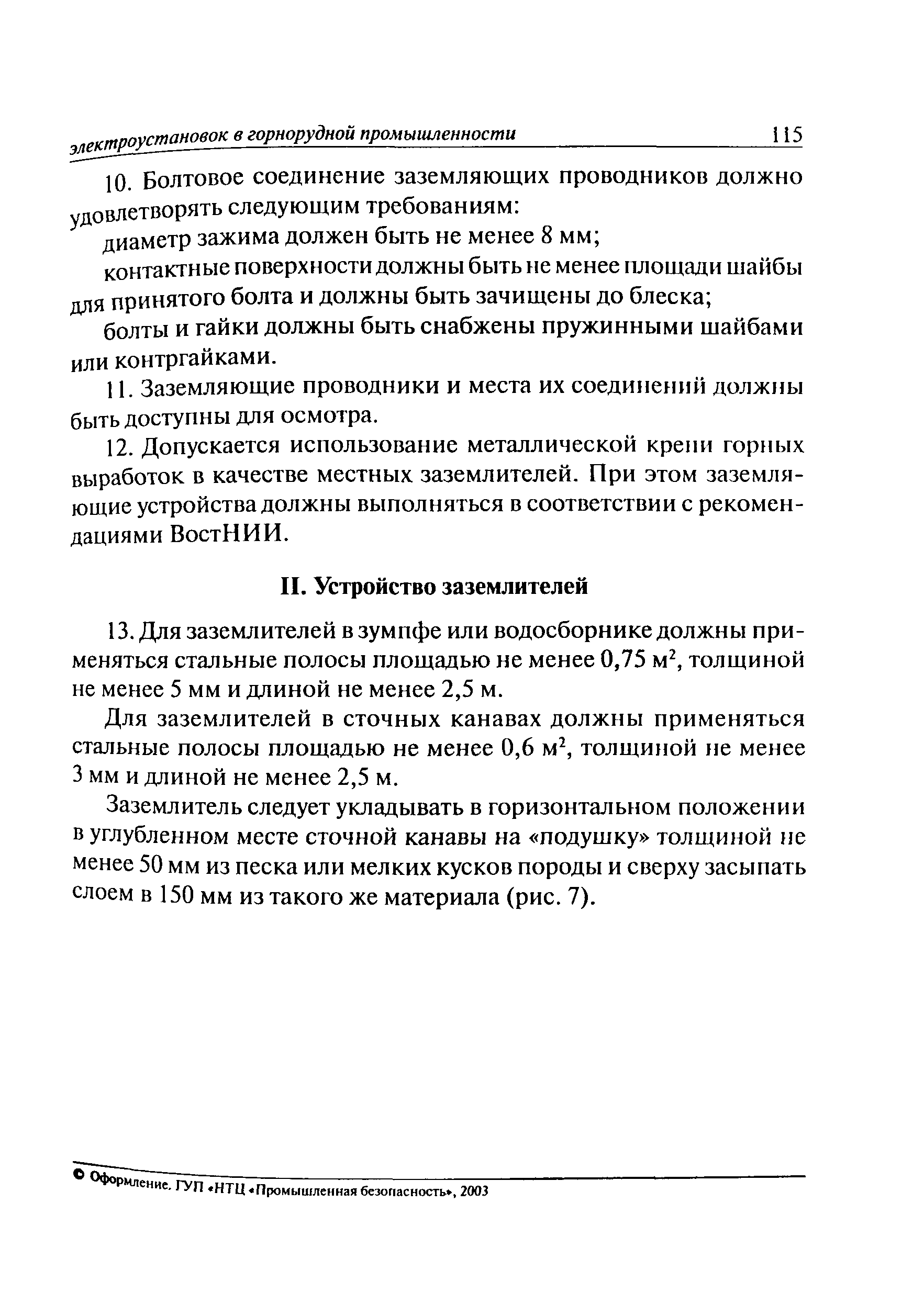 электроустановок в горнорудной промышленности 115

10. Болтовое соединение заземляющих проводников должно удовлетворять следующим требованиям:

диаметр зажима должен быть не менее 8 мм;

контактные поверхности должны быть не менее площади шайбы для принятого болта и должны быть зачищены до блеска;

болты и гайки должны быть снабжены пружинными шайбами или контргайками.

11. Заземляющие проводники и места их соединений должны быть доступны для осмотра.

12. Допускается использование металлической крепи горных выработок в качестве местных заземлителей. При этом заземляющие устройства должны выполняться в соответствии с рекомендациями ВостНИИ.

II. Устройство заземлителей

13. Для заземлителей в зумпфе или водосборнике должны применяться стальные полосы площадью не менее 0,75 $м^2$, толщиной не менее 5 мм и длиной не менее 2,5 м.

Для заземлителей в сточных канавах должны применяться стальные полосы площадью не менее 0,6 $м^2$, толщиной не менее 3 мм и длиной не менее 2,5 м.

Заземлитель следует укладывать в горизонтальном положении в углубленном месте сточной канавы на «подушку» толщиной не менее 50 мм из песка или мелких кусков породы и сверху засыпать слоем в 150 мм из такого же материала (рис. 7).

© Оформление. ГУП «НТЦ «Промышленная безопасность», 2003